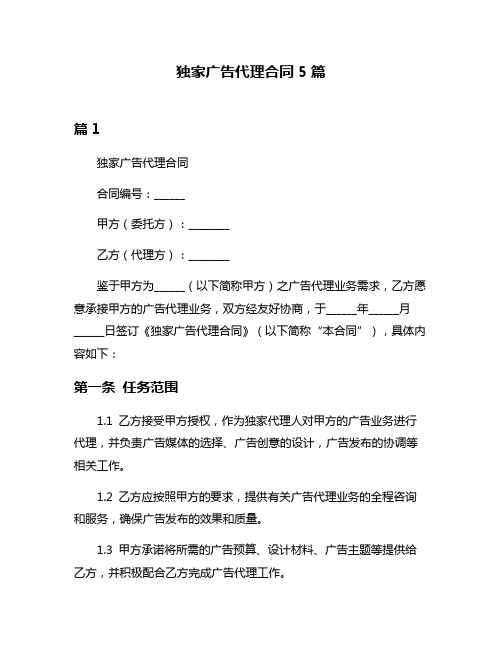 独家广告代理合同 5 篇

篇 1

独家广告代理合同

合同编号：______

甲方（委托方）：________

乙方（代理方）：________

鉴于甲方为______（以下简称甲方）之广告代理业务需求，乙方愿意承接甲方的广告代理业务，双方经友好协商，于______年______月______日签订《独家广告代理合同》（以下简称“本合同”），具体内容如下：

第一条 任务范围

1.1 乙方接受甲方授权，作为独家代理人对甲方的广告业务进行代理，并负责广告媒体的选择、广告创意的设计，广告发布的协调等相关工作。

1.2 乙方应按照甲方的要求，提供有关广告代理业务的全程咨询和服务，确保广告发布的效果和质量。

1.3 甲方承诺将所需的广告预算、设计材料、广告主题等提供给乙方，并积极配合乙方完成广告代理工作。